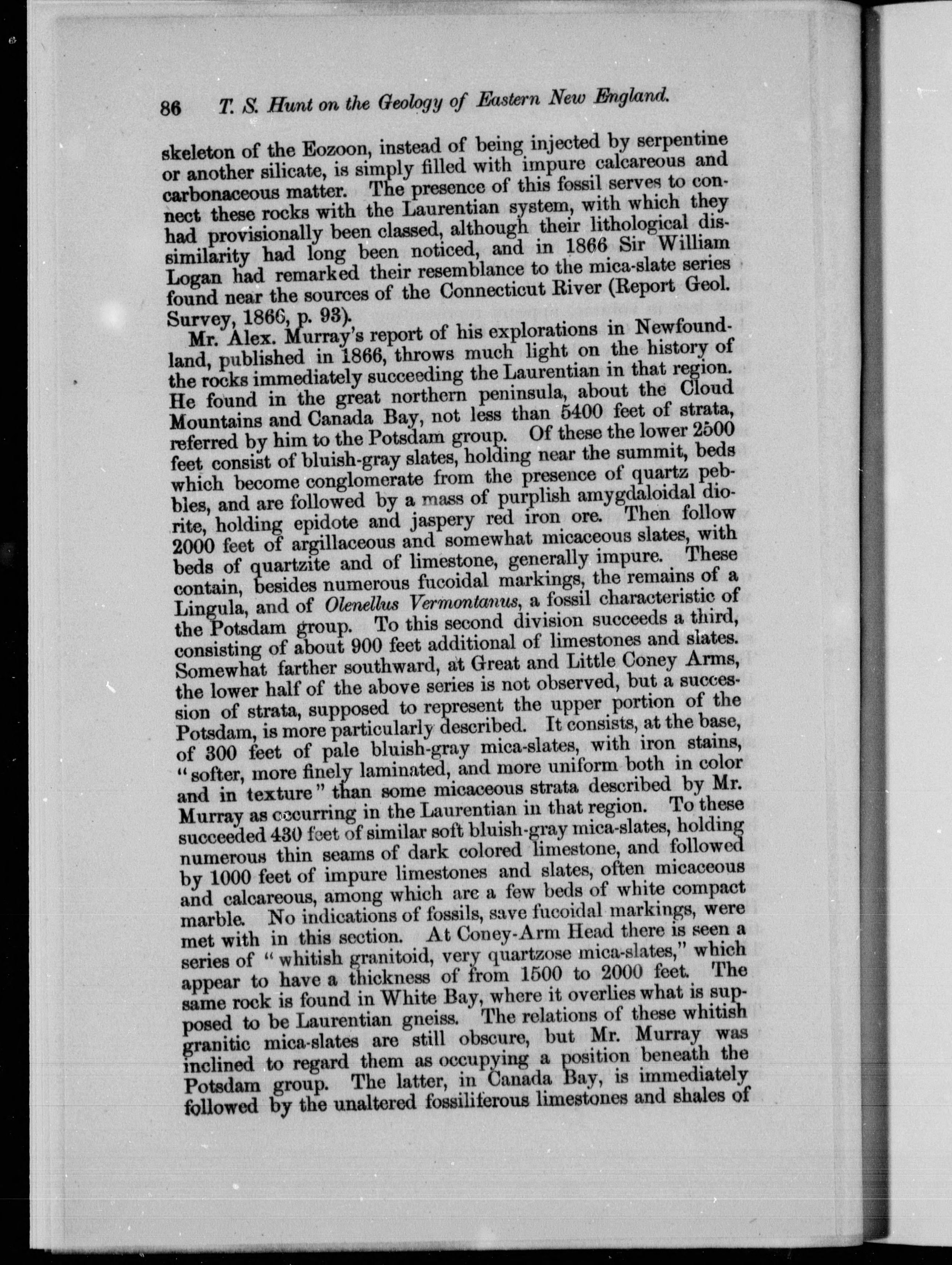 86 T. S. Hunt on the Geology of Eastern New England.

skeleton of the Eozoon, instead of being injected by serpentine or another silicate, is simply filled with impure calcareous and carbonaceous matter. The presence of this fossil serves to connect these rocks with the Laurentian system, with which they had provisionally been classed, although their lithological dissimilarity had long been noticed, and in 1866 Sir William Logan had remarked their resemblance to the mica-slate series found near the sources of the Connecticut River (Report Geol. Survey, 1866, p. 93).

Mr. Alex. Murray's report of his explorations in Newfoundland, published in 1866, throws much light on the history of the rocks immediately succeeding the Laurentian in that region. He found in the great northern peninsula, about the Cloud Mountains and Canada Bay, not less than 5400 feet of strata, referred by him to the Potsdam group. Of these the lower 2500 feet consist of bluish-gray slates, holding near the summit, beds which become conglomerate from the presence of quartz pebbles, and are followed by a mass of purplish amygdaloidal diorite, holding epidote and jaspery red iron ore. Then follow 2000 feet of argillaceous and somewhat micaceous slates, with beds of quartzite and of limestone, generally impure. These contain, besides numerous fucoidal markings, the remains of a Lingula, and of Olenellus Vermontanus, a fossil characteristic of the Potsdam group. To this second division succeeds a third, consisting of about 900 feet additional of limestones and slates. Somewhat farther southward, at Great and Little Coney Arms, the lower half of the above series is not observed, but a succession of strata, supposed to represent the upper portion of the Potsdam, is more particularly described. It consists, at the base, of 300 feet of pale bluish-gray mica-slates, with iron stains, "softer, more finely laminated, and more uniform both in color and in texture" than some micaceous strata described by Mr. Murray as occurring in the Laurentian in that region. To these succeeded 430 feet of similar soft bluish-gray mica-slates, holding numerous thin seams of dark colored limestone, and followed by 1000 feet of impure limestones and slates, often micaceous and calcareous, among which are a few beds of white compact marble. No indications of fossils, save fucoidal markings, were met with in this section. At Coney-Arm Head there is seen a series of "whitish granitoid, very quartzose mica-slates," which appear to have a thickness of from 1500 to 2000 feet. The same rock is found in White Bay, where it overlies what is supposed to be Laurentian gneiss. The relations of these whitish granitic mica-slates are still obscure, but Mr. Murray was inclined to regard them as occupying a position beneath the Potsdam group. The latter, in Canada Bay, is immediately followed by the unaltered fossiliferous limestones and shales of